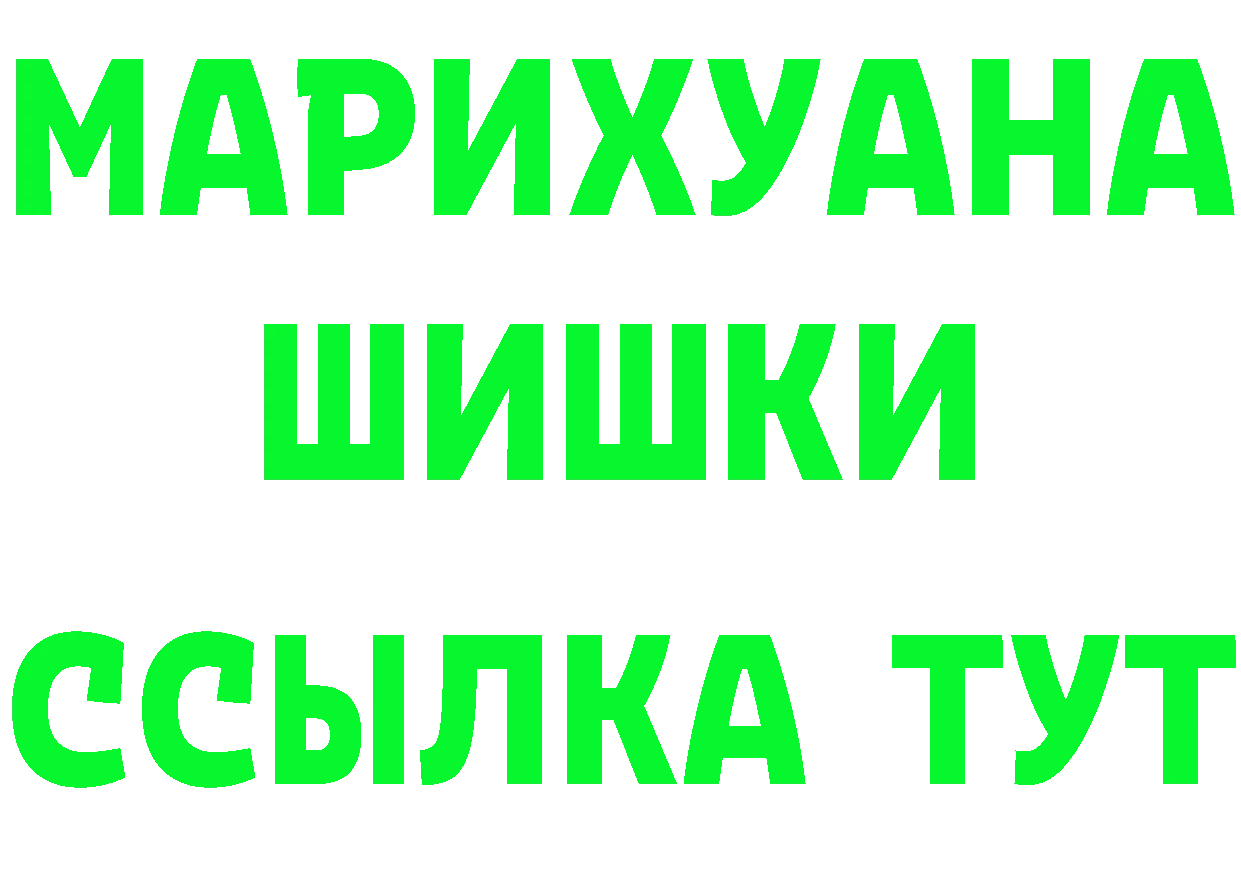 МАРИХУАНА
ШИШКИ
ССЫЛКА ТУТ